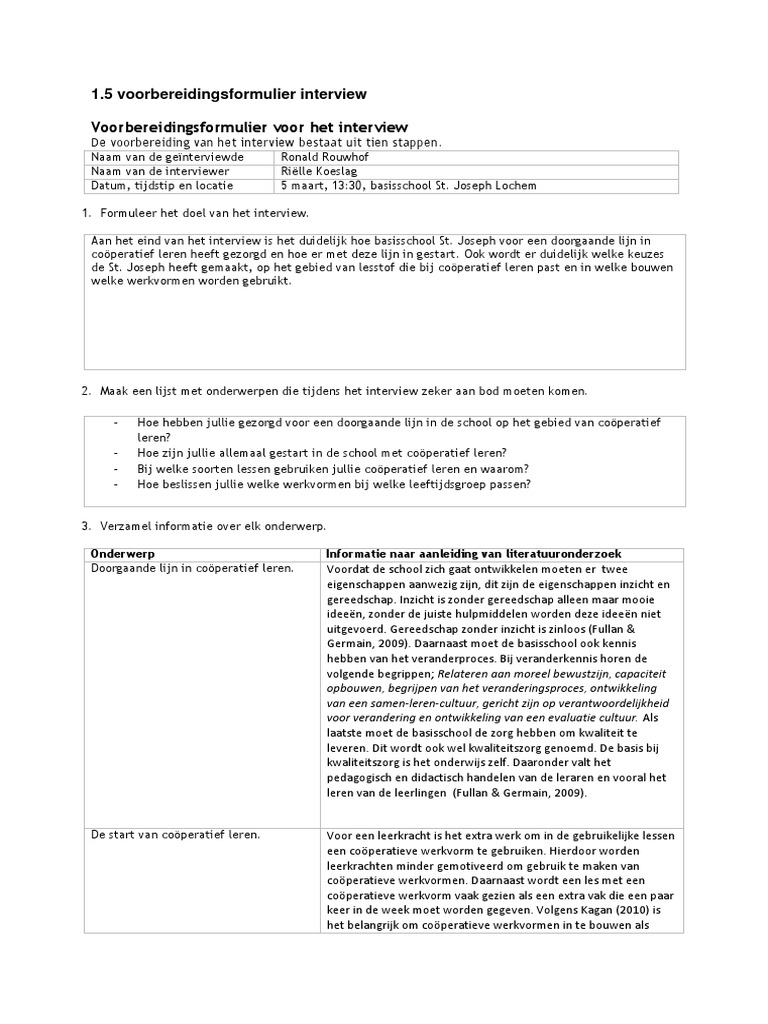 1.5 voorbereidingsformulier interview

Voorbereidingsformulier voor het interview
De voorbereiding van het interview bestaat uit tien stappen.

| Naam van de geïnterviewde | Ronald Rouwhof |
|---|---|
| Naam van de interviewer | Riëlle Koeslag |
| Datum, tijdstip en locatie | 5 maart, 13:30, basisschool St. Joseph Lochem |

1. Formuleer het doel van het interview.

Aan het eind van het interview is het duidelijk hoe basisschool St. Joseph voor een doorgaande lijn in coöperatief leren heeft gezorgd en hoe er met deze lijn in gestart. Ook wordt er duidelijk welke keuzes de St. Joseph heeft gemaakt, op het gebied van lesstof die bij coöperatief leren past en in welke bouwen welke werkvormen worden gebruikt.

2. Maak een lijst met onderwerpen die tijdens het interview zeker aan bod moeten komen.

- Hoe hebben jullie gezorgd voor een doorgaande lijn in de school op het gebied van coöperatief leren?
- Hoe zijn jullie allemaal gestart in de school met coöperatief leren?
- Bij welke soorten lessen gebruiken jullie coöperatief leren en waarom?
- Hoe beslissen jullie welke werkvormen bij welke leeftijdsgroep passen?

3. Verzamel informatie over elk onderwerp.

| Onderwerp | Informatie naar aanleiding van literatuuronderzoek |
|---|---|
| Doorgaande lijn in coöperatief leren. | Voordat de school zich gaat ontwikkelen moeten er twee eigenschappen aanwezig zijn, dit zijn de eigenschappen inzicht en gereedschap. Inzicht is zonder gereedschap alleen maar mooie ideeën, zonder de juiste hulpmiddelen worden deze ideeën niet uitgevoerd. Gereedschap zonder inzicht is zinloos (Fullan & Germain, 2009). Daarnaast moet de basisschool ook kennis hebben van het veranderproces. Bij veranderkennis horen de volgende begrippen; Relateren aan moreel bewustzijn, capaciteit opbouwen, begrijpen van het veranderingsproces, ontwikkeling van een samen-leren-cultuur, gericht zijn op verantwoordelijkheid voor verandering en ontwikkeling van een evaluatie cultuur. Als laatste moet de basisschool de zorg hebben om kwaliteit te leveren. Dit wordt ook wel kwaliteitszorg genoemd. De basis bij kwaliteitszorg is het onderwijs zelf. Daaronder valt het pedagogisch en didactisch handelen van de leraren en vooral het leren van de leerlingen (Fullan & Germain, 2009). |
| De start van coöperatief leren. | Voor een leerkracht is het extra werk om in de gebruikelijke lessen een coöperatieve werkvorm te gebruiken. Hierdoor worden leerkrachten minder gemotiveerd om gebruik te maken van coöperatieve werkvormen. Daarnaast wordt een les met een coöperatieve werkvorm vaak gezien als een extra vak die een paar keer in de week moet worden gegeven. Volgens Kagan (2010) is het belangrijk om coöperatieve werkvormen in te bouwen als |